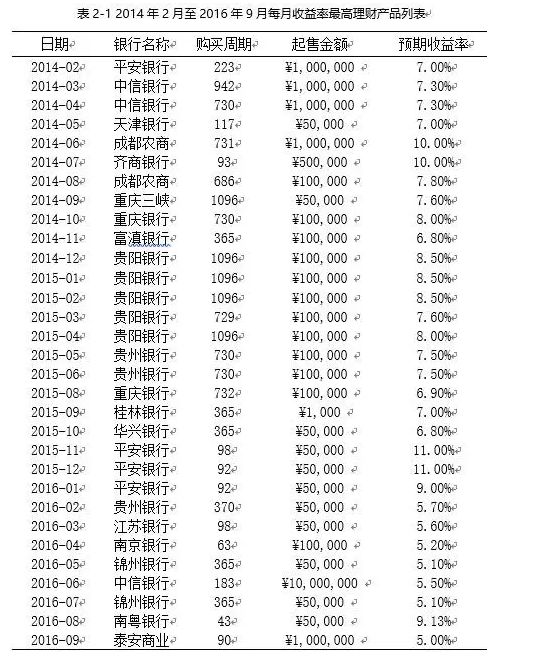 表 2-1 2014 年 2 月至 2016 年 9 月每月收益率最高理财产品列表

| 日期 | 银行名称 | 购买周期 | 起售金额 | 预期收益率 |
|---|---|---|---|---|
| 2014-02 | 平安银行 | 223 | ¥1,000,000 | 7.00% |
| 2014-03 | 中信银行 | 942 | ¥1,000,000 | 7.30% |
| 2014-04 | 中信银行 | 730 | ¥1,000,000 | 7.30% |
| 2014-05 | 天津银行 | 117 | ¥50,000 | 7.00% |
| 2014-06 | 成都农商 | 731 | ¥1,000,000 | 10.00% |
| 2014-07 | 齐商银行 | 93 | ¥500,000 | 10.00% |
| 2014-08 | 成都农商 | 686 | ¥100,000 | 7.80% |
| 2014-09 | 重庆三峡 | 1096 | ¥50,000 | 7.60% |
| 2014-10 | 重庆银行 | 730 | ¥100,000 | 8.00% |
| 2014-11 | 富滇银行 | 365 | ¥100,000 | 6.80% |
| 2014-12 | 贵阳银行 | 1096 | ¥100,000 | 8.50% |
| 2015-01 | 贵阳银行 | 1096 | ¥100,000 | 8.50% |
| 2015-02 | 贵阳银行 | 1096 | ¥100,000 | 8.50% |
| 2015-03 | 贵阳银行 | 729 | ¥100,000 | 7.60% |
| 2015-04 | 贵阳银行 | 1096 | ¥100,000 | 8.00% |
| 2015-05 | 贵州银行 | 730 | ¥100,000 | 7.50% |
| 2015-06 | 贵州银行 | 730 | ¥100,000 | 7.50% |
| 2015-08 | 重庆银行 | 732 | ¥100,000 | 6.90% |
| 2015-09 | 桂林银行 | 365 | ¥1,000 | 7.00% |
| 2015-10 | 华兴银行 | 365 | ¥50,000 | 6.80% |
| 2015-11 | 平安银行 | 98 | ¥50,000 | 11.00% |
| 2015-12 | 平安银行 | 92 | ¥50,000 | 11.00% |
| 2016-01 | 平安银行 | 92 | ¥50,000 | 9.00% |
| 2016-02 | 贵州银行 | 370 | ¥50,000 | 5.70% |
| 2016-03 | 江苏银行 | 98 | ¥50,000 | 5.60% |
| 2016-04 | 南京银行 | 63 | ¥100,000 | 5.20% |
| 2016-05 | 锦州银行 | 365 | ¥50,000 | 5.10% |
| 2016-06 | 中信银行 | 183 | ¥10,000,000 | 5.50% |
| 2016-07 | 锦州银行 | 365 | ¥50,000 | 5.10% |
| 2016-08 | 南粤银行 | 43 | ¥50,000 | 9.13% |
| 2016-09 | 泰安商业 | 90 | ¥1,000,000 | 5.00% |